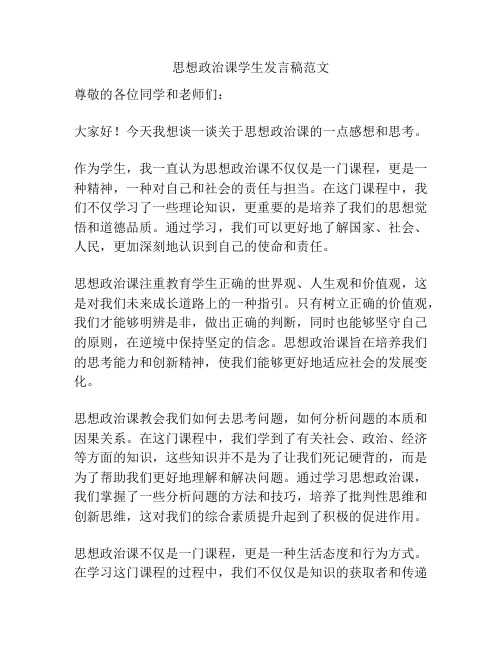 思想政治课学生发言稿范文

尊敬的各位同学和老师们：

大家好！今天我想谈一谈关于思想政治课的一点感想和思考。

作为学生，我一直认为思想政治课不仅仅是一门课程，更是一种精神，一种对自己和社会的责任与担当。在这门课程中，我们不仅学习了一些理论知识，更重要的是培养了我们的思想觉悟和道德品质。通过学习，我们可以更好地了解国家、社会、人民，更加深刻地认识到自己的使命和责任。

思想政治课注重教育学生正确的世界观、人生观和价值观，这是对我们未来成长道路上的一种指引。只有树立正确的价值观，我们才能够明辨是非，做出正确的判断，同时也能够坚守自己的原则，在逆境中保持坚定的信念。思想政治课旨在培养我们的思考能力和创新精神，使我们能够更好地适应社会的发展变化。

思想政治课教会我们如何去思考问题，如何分析问题的本质和因果关系。在这门课程中，我们学到了有关社会、政治、经济等方面的知识，这些知识并不是为了让我们死记硬背的，而是为了帮助我们更好地理解和解决问题。通过学习思想政治课，我们掌握了一些分析问题的方法和技巧，培养了批判性思维和创新思维，这对我们的综合素质提升起到了积极的促进作用。

思想政治课不仅是一门课程，更是一种生活态度和行为方式。在学习这门课程的过程中，我们不仅仅是知识的获取者和传递